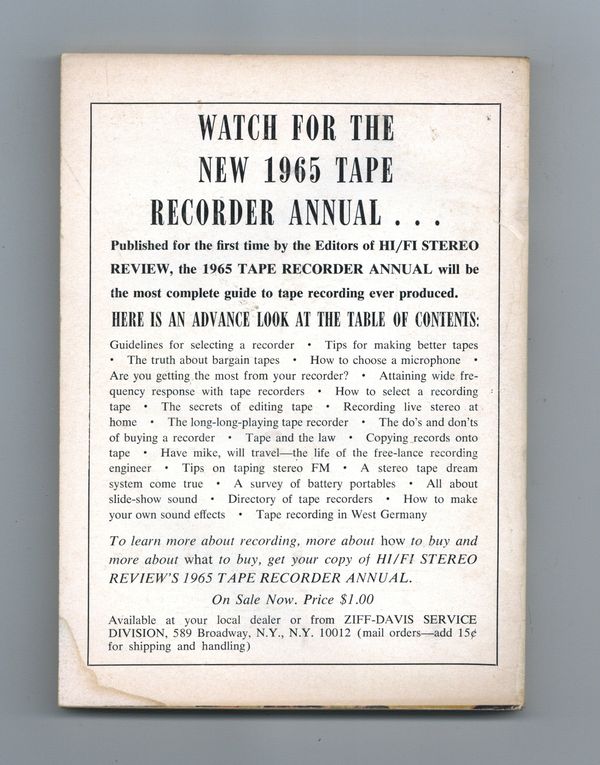 WATCH FOR THE NEW 1965 TAPE RECORDER ANNUAL . . .

Published for the first time by the Editors of HI/FI STEREO REVIEW, the 1965 TAPE RECORDER ANNUAL will be the most complete guide to tape recording ever produced.

HERE IS AN ADVANCE LOOK AT THE TABLE OF CONTENTS:

Guidelines for selecting a recorder • Tips for making better tapes • The truth about bargain tapes • How to choose a microphone • Are you getting the most from your recorder? • Attaining wide frequency response with tape recorders • How to select a recording tape • The secrets of editing tape • Recording live stereo at home • The long-long-playing tape recorder • The do's and don'ts of buying a recorder • Tape and the law • Copying records onto tape • Have mike, will travel—the life of the free-lance recording engineer • Tips on taping stereo FM • A stereo tape dream system come true • A survey of battery portables • All about slide-show sound • Directory of tape recorders • How to make your own sound effects • Tape recording in West Germany

To learn more about recording, more about how to buy and more about what to buy, get your copy of HI/FI STEREO REVIEW'S 1965 TAPE RECORDER ANNUAL.

On Sale Now. Price $1.00

Available at your local dealer or from ZIFF-DAVIS SERVICE DIVISION, 589 Broadway, N.Y., N.Y. 10012 (mail orders—add 15¢ for shipping and handling)